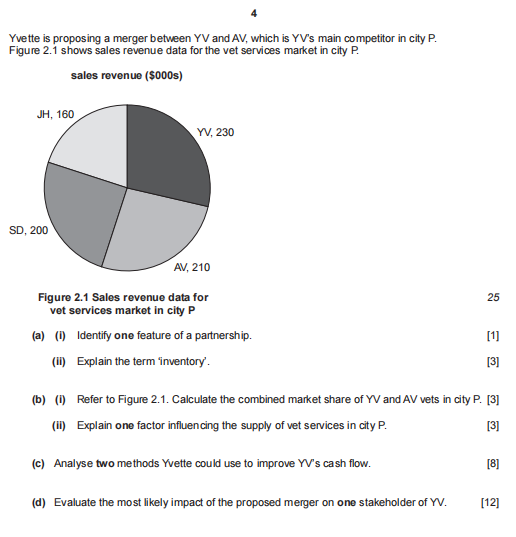 4

Yvette is proposing a merger between YV and AV, which is YV's main competitor in city P. Figure 2.1 shows sales revenue data for the vet services market in city P.

sales revenue ($000s)

JH, 160

YV, 230

SD, 200

AV, 210

Figure 2.1 Sales revenue data for vet services market in city P

25

(a) (i) Identify **one** feature of a partnership. [1]

(ii) Explain the term 'inventory'. [3]

(b) (i) Refer to Figure 2.1. Calculate the combined market share of YV and AV vets in city P. [3]

(ii) Explain **one** factor influencing the supply of vet services in city P. [3]

(c) Analyse **two** methods Yvette could use to improve YV's cash flow. [8]

(d) Evaluate the most likely impact of the proposed merger on **one** stakeholder of YV. [12]